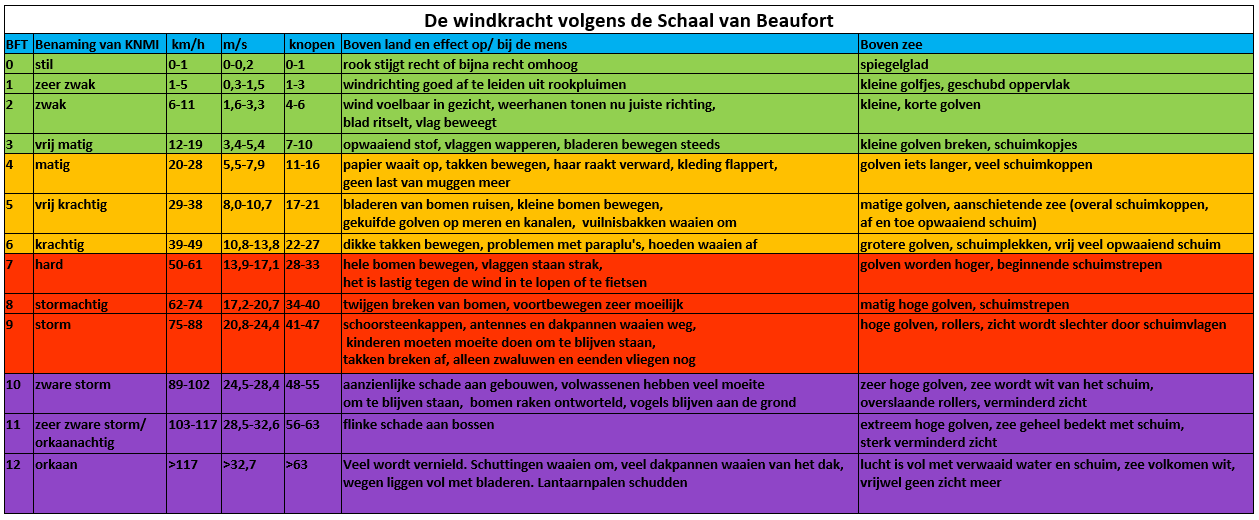 De windkracht volgens de Schaal van Beaufort

| BFT | Benaming van KNMI | km/h | m/s | knopen | Boven land en effect op/ bij de mens | Boven zee |
|---|---|---|---|---|---|---|
| 0 | stil | 0-1 | 0-0,2 | 0-1 | rook stijgt recht of bijna recht omhoog | spiegelglad |
| 1 | zeer zwak | 1-5 | 0,3-1,5 | 1-3 | windrichting goed af te leiden uit rookpluimen | kleine golfjes, geschubd oppervlak |
| 2 | zwak | 6-11 | 1,6-3,3 | 4-6 | wind voelbaar in gezicht, weerhanen tonen nu juiste richting, blad ritselt, vlag beweegt | kleine, korte golven |
| 3 | vrij matig | 12-19 | 3,4-5,4 | 7-10 | opwaaiend stof, vlaggen wapperen, bladeren bewegen steeds | kleine golven breken, schuimkopjes |
| 4 | matig | 20-28 | 5,5-7,9 | 11-16 | papier waait op, takken bewegen, haar raakt verward, kleding flappert, geen last van muggen meer | golven iets langer, veel schuimkoppen |
| 5 | vrij krachtig | 29-38 | 8,0-10,7 | 17-21 | bladeren van bomen ruisen, kleine bomen bewegen, gekuifde golven op meren en kanalen, vuilnisbakken waaien om | matige golven, aanschietende zee (overal schuimkoppen, af en toe opwaaiend schuim) |
| 6 | krachtig | 39-49 | 10,8-13,8 | 22-27 | dikke takken bewegen, problemen met paraplu's, hoeden waaien af | grotere golven, schuimplekken, vrij veel opwaaiend schuim |
| 7 | hard | 50-61 | 13,9-17,1 | 28-33 | hele bomen bewegen, vlaggen staan strak, het is lastig tegen de wind in te lopen of te fietsen | golven worden hoger, beginnende schuimstrepen |
| 8 | stormachtig | 62-74 | 17,2-20,7 | 34-40 | twijgen breken van bomen, voortbewegen zeer moeilijk | matig hoge golven, schuimstrepen |
| 9 | storm | 75-88 | 20,8-24,4 | 41-47 | schoorsteenkappen, antennes en dakpannen waaien weg, kinderen moeten moeite doen om te blijven staan, takken breken af, alleen zwaluwen en eenden vliegen nog | hoge golven, rollers, zicht wordt slechter door schuimvlagen |
| 10 | zware storm | 89-102 | 24,5-28,4 | 48-55 | aanzienlijke schade aan gebouwen, volwassenen hebben veel moeite om te blijven staan, bomen raken ontworteld, vogels blijven aan de grond | zeer hoge golven, zee wordt wit van het schuim, overslaande rollers, verminderd zicht |
| 11 | zeer zware storm/ orkaanachtig | 103-117 | 28,5-32,6 | 56-63 | flinke schade aan bossen | extreem hoge golven, zee geheel bedekt met schuim, sterk verminderd zicht |
| 12 | orkaan | >117 | >32,7 | >63 | Veel wordt vernield. Schuttingen waaien om, veel dakpannen waaien van het dak, wegen liggen vol met bladeren. Lantaarnpalen schudden | lucht is vol met verwaaid water en schuim, zee volkomen wit, vrijwel geen zicht meer |